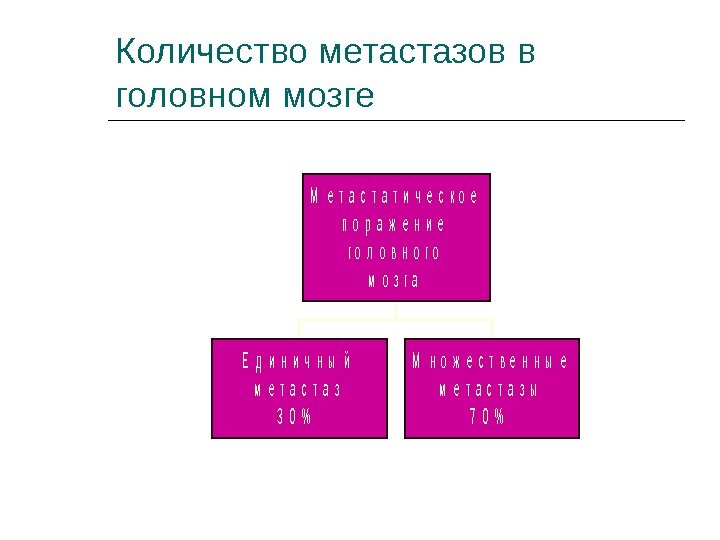 Количество метастазов в головном мозге

Метастатическое поражение головного мозга

Единичный метастаз 30%

Множественные метастазы 70%